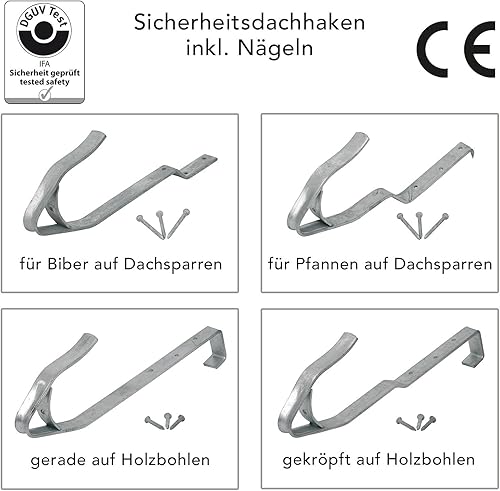 DGUV Test
IFA
Sicherheit geprüft
tested safety

Sicherheitsdachhaken
inkl. Nägeln

CE

für Biber auf Dachsparren

für Pfannen auf Dachsparren

gerade auf Holzbohlen

gekröpft auf Holzbohlen